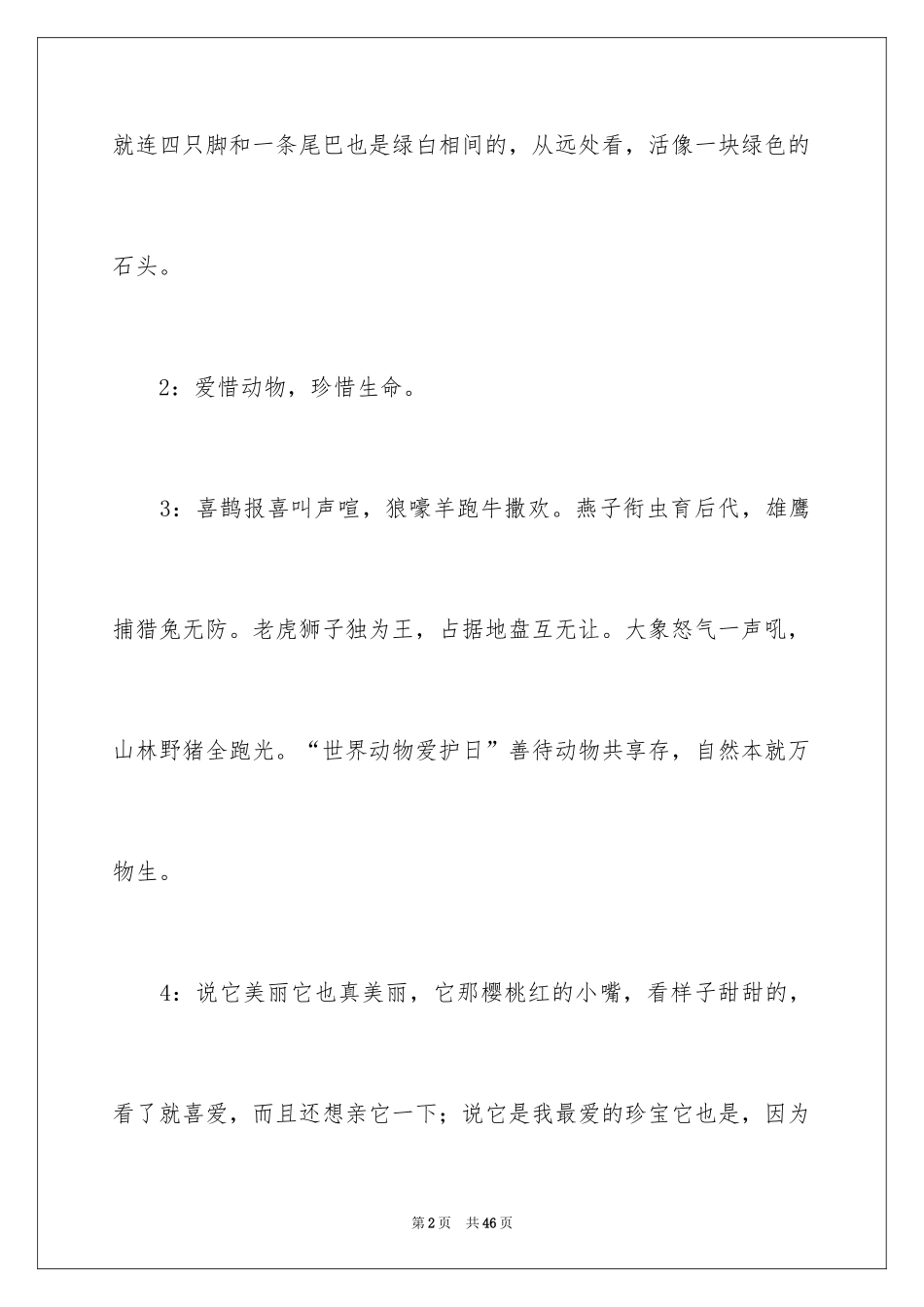 就连四只脚和一条尾巴也是绿白相间的，从远处看，活像一块绿色的石头。

2：爱惜动物，珍惜生命。

3：喜鹊报喜叫声喧，狼嚎羊跑牛撒欢。燕子衔虫育后代，雄鹰捕猎兔无防。老虎狮子独为王，占据地盘互无让。大象怒气一声吼，山林野猪全跑光。“世界动物爱护日”善待动物共享存，自然本就万物生。

4：说它美丽它也真美丽，它那樱桃红的小嘴，看样子甜甜的，看了就喜爱，而且还想亲它一下；说它是我最爱的珍宝它也是，因为

第2页　共46页